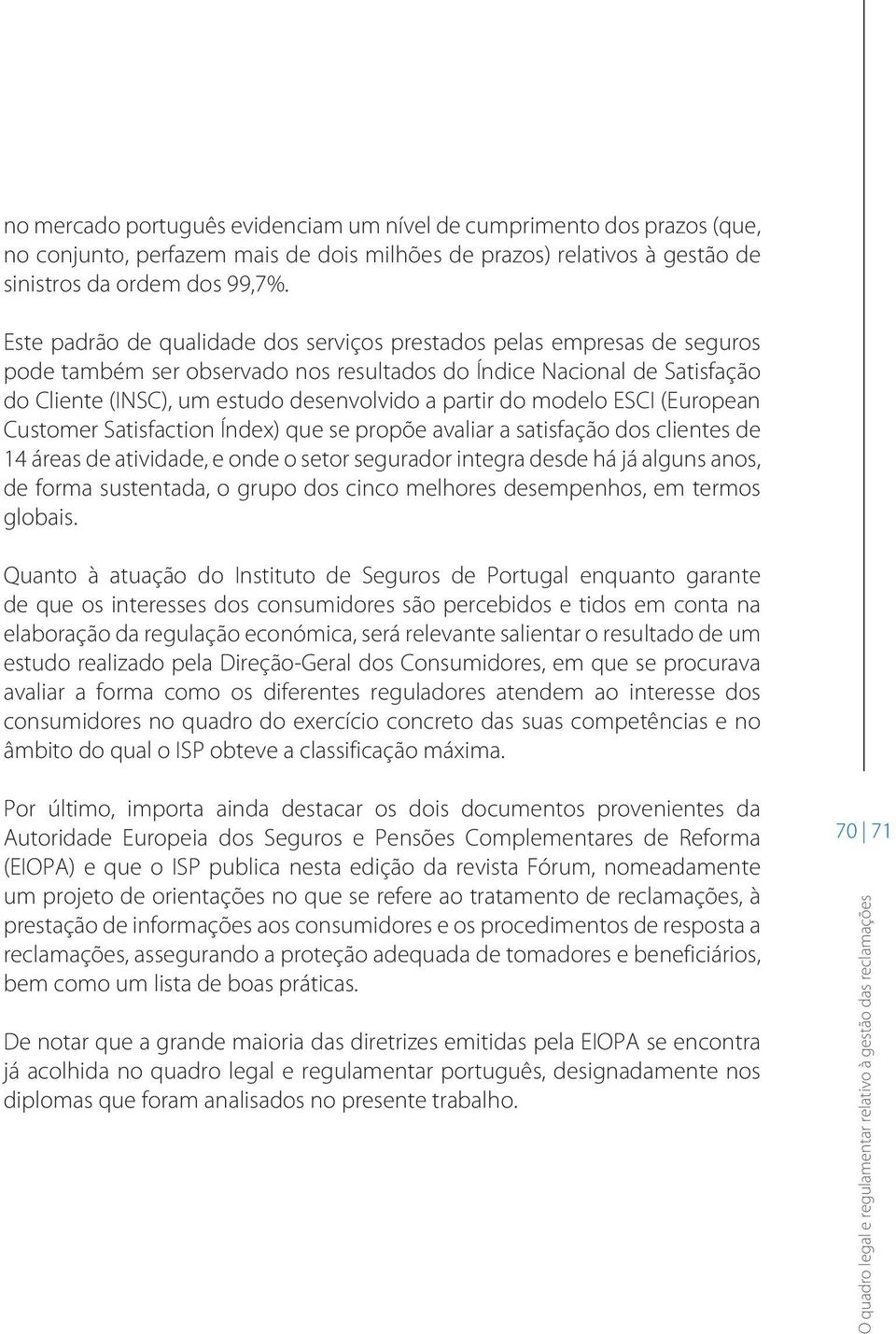 no mercado português evidenciam um nível de cumprimento dos prazos (que, no conjunto, perfazem mais de dois milhões de prazos) relativos à gestão de sinistros da ordem dos 99,7%.

Este padrão de qualidade dos serviços prestados pelas empresas de seguros pode também ser observado nos resultados do Índice Nacional de Satisfação do Cliente (INSC), um estudo desenvolvido a partir do modelo ESCI (European Customer Satisfaction Índex) que se propõe avaliar a satisfação dos clientes de 14 áreas de atividade, e onde o setor segurador integra desde há já alguns anos, de forma sustentada, o grupo dos cinco melhores desempenhos, em termos globais.

Quanto à atuação do Instituto de Seguros de Portugal enquanto garante de que os interesses dos consumidores são percebidos e tidos em conta na elaboração da regulação económica, será relevante salientar o resultado de um estudo realizado pela Direção-Geral dos Consumidores, em que se procurava avaliar a forma como os diferentes reguladores atendem ao interesse dos consumidores no quadro do exercício concreto das suas competências e no âmbito do qual o ISP obteve a classificação máxima.

Por último, importa ainda destacar os dois documentos provenientes da Autoridade Europeia dos Seguros e Pensões Complementares de Reforma (EIOPA) e que o ISP publica nesta edição da revista Fórum, nomeadamente um projeto de orientações no que se refere ao tratamento de reclamações, à prestação de informações aos consumidores e os procedimentos de resposta a reclamações, assegurando a proteção adequada de tomadores e beneficiários, bem como um lista de boas práticas.

De notar que a grande maioria das diretrizes emitidas pela EIOPA se encontra já acolhida no quadro legal e regulamentar português, designadamente nos diplomas que foram analisados no presente trabalho.

70 | 71

O quadro legal e regulamentar relativo à gestão das reclamações